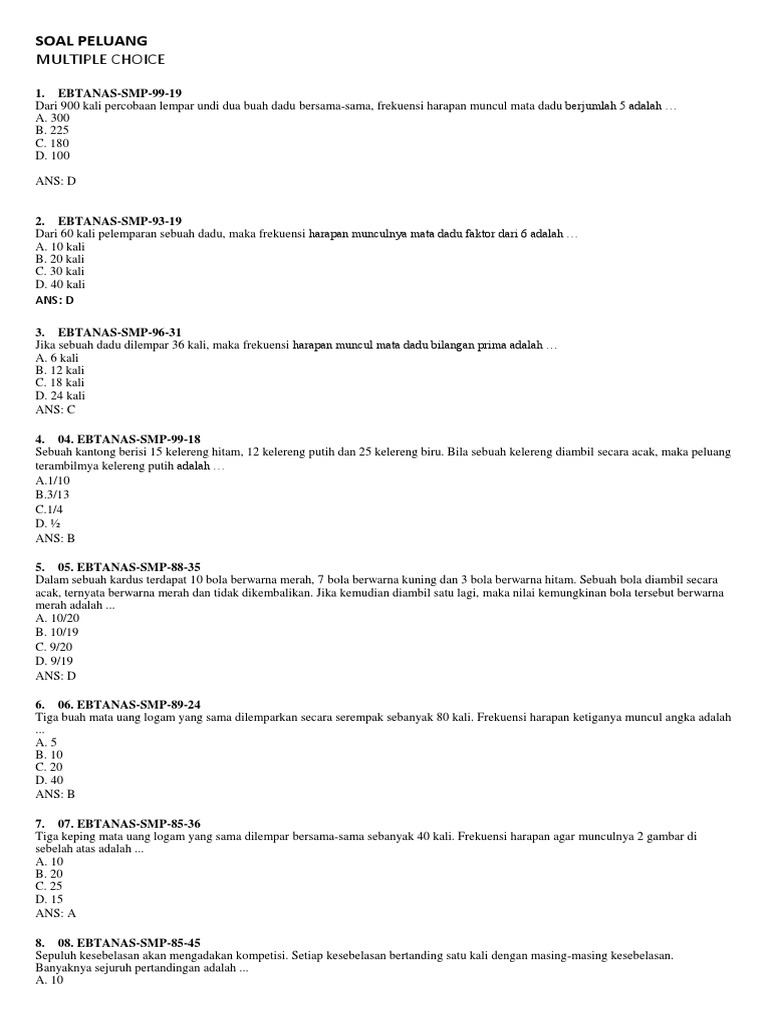 SOAL PELUANG
MULTIPLE CHOICE

1. EBTANAS-SMP-99-19
Dari 900 kali percobaan lempar undi dua buah dadu bersama-sama, frekuensi harapan muncul mata dadu berjumlah 5 adalah …
A. 300
B. 225
C. 180
D. 100

ANS: D

2. EBTANAS-SMP-93-19
Dari 60 kali pelemparan sebuah dadu, maka frekuensi harapan munculnya mata dadu faktor dari 6 adalah …
A. 10 kali
B. 20 kali
C. 30 kali
D. 40 kali
ANS: D

3. EBTANAS-SMP-96-31
Jika sebuah dadu dilempar 36 kali, maka frekuensi harapan muncul mata dadu bilangan prima adalah …
A. 6 kali
B. 12 kali
C. 18 kali
D. 24 kali
ANS: C

4. 04. EBTANAS-SMP-99-18
Sebuah kantong berisi 15 kelereng hitam, 12 kelereng putih dan 25 kelereng biru. Bila sebuah kelereng diambil secara acak, maka peluang terambilmya kelereng putih adalah …
A.1/10
B.3/13
C.1/4
D. ½
ANS: B

5. 05. EBTANAS-SMP-88-35
Dalam sebuah kardus terdapat 10 bola berwarna merah, 7 bola berwarna kuning dan 3 bola berwarna hitam. Sebuah bola diambil secara acak, ternyata berwarna merah dan tidak dikembalikan. Jika kemudian diambil satu lagi, maka nilai kemungkinan bola tersebut berwarna merah adalah ...
A. 10/20
B. 10/19
C. 9/20
D. 9/19
ANS: D

6. 06. EBTANAS-SMP-89-24
Tiga buah mata uang logam yang sama dilemparkan secara serempak sebanyak 80 kali. Frekuensi harapan ketiganya muncul angka adalah ...
A. 5
B. 10
C. 20
D. 40
ANS: B

7. 07. EBTANAS-SMP-85-36
Tiga keping mata uang logam yang sama dilempar bersama-sama sebanyak 40 kali. Frekuensi harapan agar munculnya 2 gambar di sebelah atas adalah ...
A. 10
B. 20
C. 25
D. 15
ANS: A

8. 08. EBTANAS-SMP-85-45
Sepuluh kesebelasan akan mengadakan kompetisi. Setiap kesebelasan bertanding satu kali dengan masing-masing kesebelasan. Banyaknya sejuruh pertandingan adalah ...
A. 10